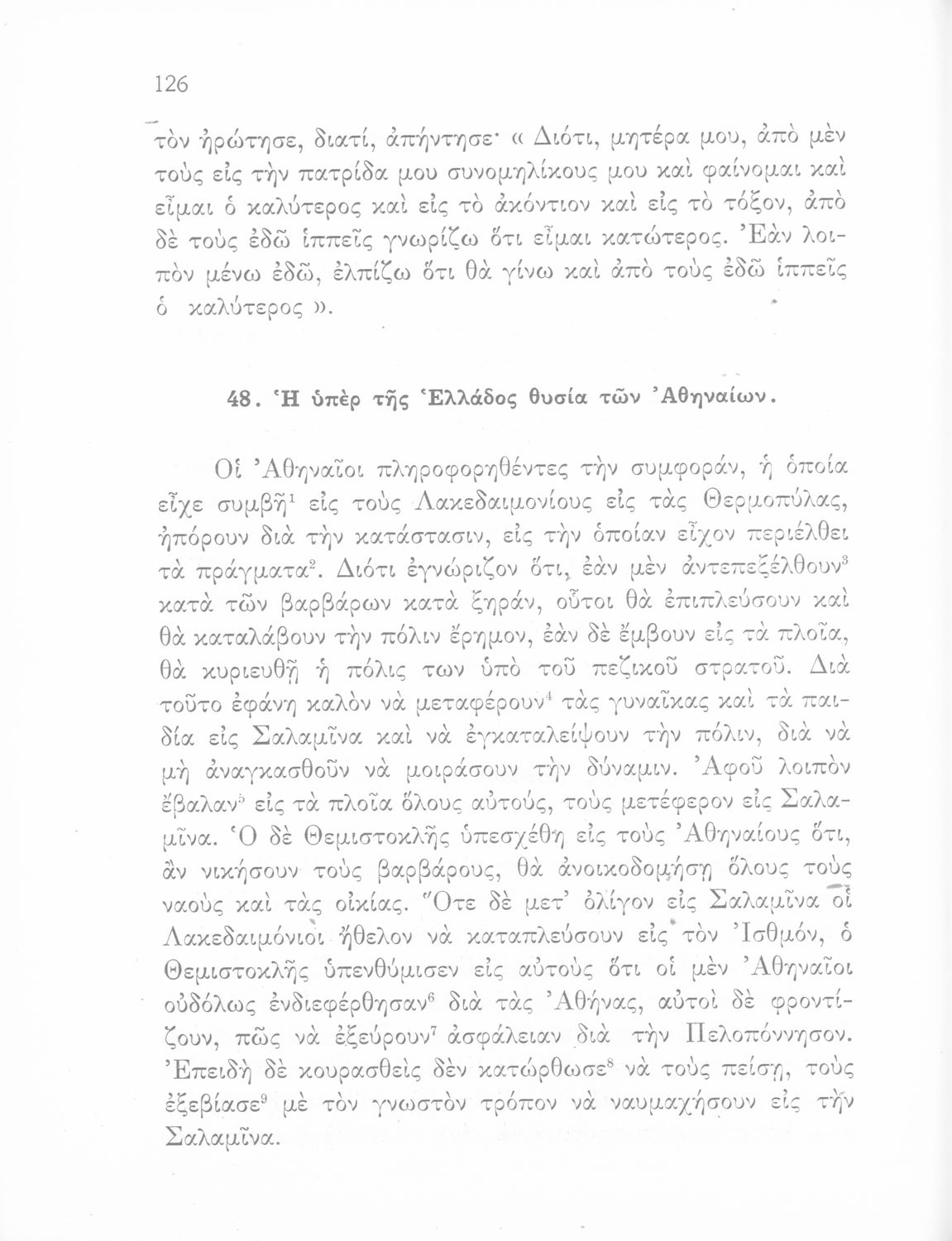 126

τὸν ἠρώτησε, διατί, ἀπήντησε· « Διότι, μητέρα μου, ἀπὸ μὲν τοὺς εἰς τὴν πατρίδα μου συνομηλίκους μου καὶ φαίνομαι καὶ εἶμαι ὁ καλύτερος καὶ εἰς τὸ ἀκόντιον καὶ εἰς τὸ τόξον, ἀπὸ δὲ τοὺς ἐδῶ ἱππεῖς γνωρίζω ὅτι εἶμαι κατώτερος. Ἐὰν λοιπὸν μένω ἐδῶ, ἐλπίζω ὅτι θὰ γίνω καὶ ἀπὸ τοὺς ἐδῶ ἱππεῖς ὁ καλύτερος ».

48. Ἡ ὑπὲρ τῆς Ἑλλάδος θυσία τῶν Ἀθηναίων.

Οἱ Ἀθηναῖοι πληροφορηθέντες τὴν συμφοράν, ἡ ὁποία εἶχε συμβῆ$^1$ εἰς τοὺς Λακεδαιμονίους εἰς τὰς Θερμοπύλας, ἠπόρουν διὰ τὴν κατάστασιν, εἰς τὴν ὁποίαν εἶχον περιέλθει τὰ πράγματα$^2$. Διότι ἐγνώριζον ὅτι, ἐὰν μὲν ἀντεπεξέλθουν$^3$ κατὰ τῶν βαρβάρων κατὰ ξηράν, οὗτοι θὰ ἐπιπλεύσουν καὶ θὰ καταλάβουν τὴν πόλιν ἔρημον, ἐὰν δὲ ἔμβουν εἰς τὰ πλοῖα, θὰ κυριευθῇ ἡ πόλις των ὑπὸ τοῦ πεζικοῦ στρατοῦ. Διὰ τοῦτο ἐφάνη καλὸν νὰ μεταφέρουν$^4$ τὰς γυναῖκας καὶ τὰ παιδία εἰς Σαλαμῖνα καὶ νὰ ἐγκαταλείψουν τὴν πόλιν, διὰ νὰ μὴ ἀναγκασθοῦν νὰ μοιράσουν τὴν δύναμιν. Ἀφοῦ λοιπὸν ἔβαλαν$^5$ εἰς τὰ πλοῖα ὅλους αὐτούς, τοὺς μετέφερον εἰς Σαλαμῖνα. Ὁ δὲ Θεμιστοκλῆς ὑπεσχέθη εἰς τοὺς Ἀθηναίους ὅτι, ἂν νικήσουν τοὺς βαρβάρους, θὰ ἀνοικοδομήσῃ ὅλους τοὺς ναοὺς καὶ τὰς οἰκίας. Ὅτε δὲ μετ' ὀλίγον εἰς Σαλαμῖνα οἱ Λακεδαιμόνιοι ἤθελον νὰ καταπλεύσουν εἰς τὸν Ἰσθμόν, ὁ Θεμιστοκλῆς ὑπενθύμισεν εἰς αὐτοὺς ὅτι οἱ μὲν Ἀθηναῖοι οὐδόλως ἐνδιεφέρθησαν$^6$ διὰ τὰς Ἀθήνας, αὐτοὶ δὲ φροντίζουν, πῶς νὰ ἐξεύρουν$^7$ ἀσφάλειαν διὰ τὴν Πελοπόννησον. Ἐπειδὴ δὲ κουρασθεὶς δὲν κατώρθωσε$^8$ νὰ τοὺς πείσῃ, τοὺς ἐξεβίασε$^9$ μὲ τὸν γνωστὸν τρόπον νὰ ναυμαχήσουν εἰς τὴν Σαλαμῖνα.